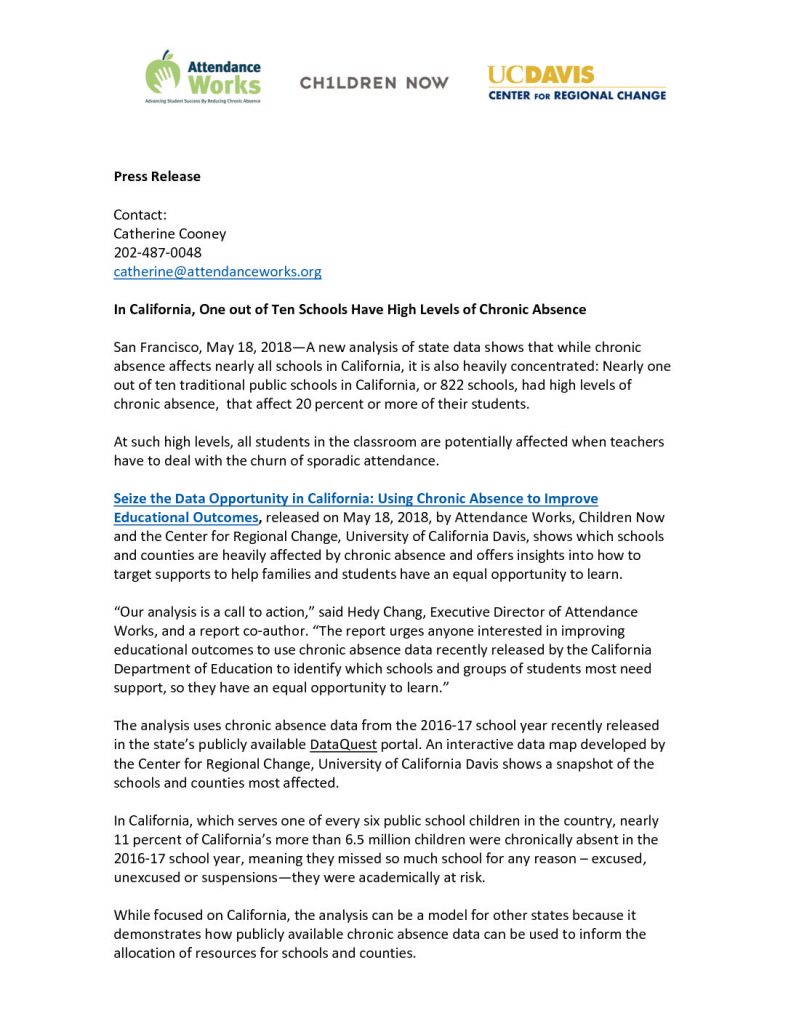 Attendance Works
Advancing Student Success By Reducing Chronic Absence

CH1LDREN NOW

UCDAVIS
CENTER FOR REGIONAL CHANGE

Press Release

Contact:
Catherine Cooney
202-487-0048
catherine@attendanceworks.org

In California, One out of Ten Schools Have High Levels of Chronic Absence

San Francisco, May 18, 2018—A new analysis of state data shows that while chronic absence affects nearly all schools in California, it is also heavily concentrated: Nearly one out of ten traditional public schools in California, or 822 schools, had high levels of chronic absence, that affect 20 percent or more of their students.

At such high levels, all students in the classroom are potentially affected when teachers have to deal with the churn of sporadic attendance.

Seize the Data Opportunity in California: Using Chronic Absence to Improve Educational Outcomes, released on May 18, 2018, by Attendance Works, Children Now and the Center for Regional Change, University of California Davis, shows which schools and counties are heavily affected by chronic absence and offers insights into how to target supports to help families and students have an equal opportunity to learn.

“Our analysis is a call to action,” said Hedy Chang, Executive Director of Attendance Works, and a report co-author. “The report urges anyone interested in improving educational outcomes to use chronic absence data recently released by the California Department of Education to identify which schools and groups of students most need support, so they have an equal opportunity to learn.”

The analysis uses chronic absence data from the 2016-17 school year recently released in the state’s publicly available DataQuest portal. An interactive data map developed by the Center for Regional Change, University of California Davis shows a snapshot of the schools and counties most affected.

In California, which serves one of every six public school children in the country, nearly 11 percent of California’s more than 6.5 million children were chronically absent in the 2016-17 school year, meaning they missed so much school for any reason – excused, unexcused or suspensions—they were academically at risk.

While focused on California, the analysis can be a model for other states because it demonstrates how publicly available chronic absence data can be used to inform the allocation of resources for schools and counties.